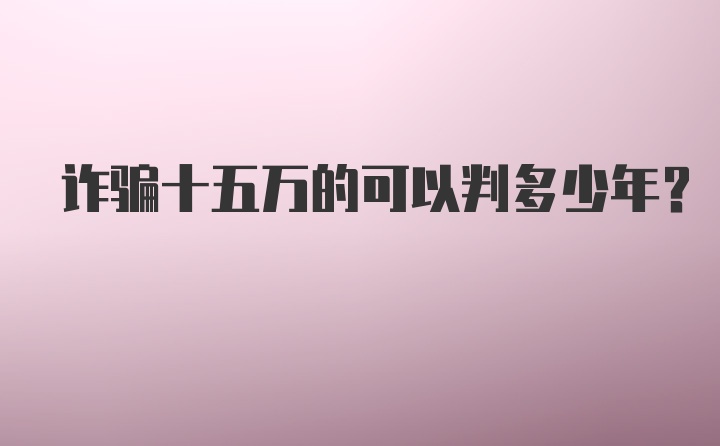 诈骗十五万的可以判多少年?